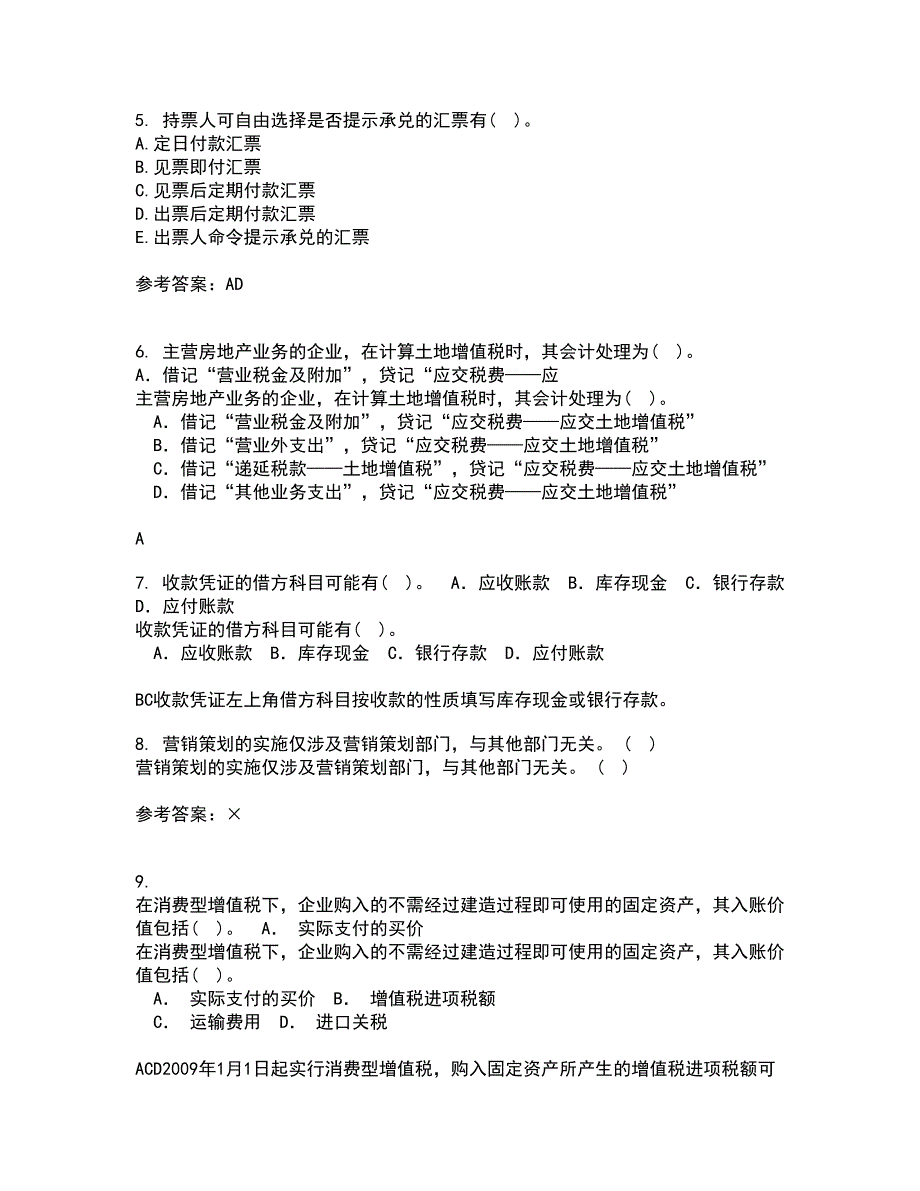 5. 持票人可自由选择是否提示承兑的汇票有( )。
A.定日付款汇票
B.见票即付汇票
C.见票后定期付款汇票
D.出票后定期付款汇票
E.出票人命令提示承兑的汇票

参考答案：AD

6. 主营房地产业务的企业，在计算土地增值税时，其会计处理为( )。
A．借记“营业税金及附加”，贷记“应交税费——应
主营房地产业务的企业，在计算土地增值税时，其会计处理为( )。
A．借记“营业税金及附加”，贷记“应交税费——应交土地增值税”
B．借记“营业外支出”，贷记“应交税费——应交土地增值税”
C．借记“递延税款——土地增值税”，贷记“应交税费——应交土地增值税”
D．借记“其他业务支出”，贷记“应交税费——应交土地增值税”

A

7. 收款凭证的借方科目可能有( )。 A．应收账款 B．库存现金 C．银行存款 D．应付账款
收款凭证的借方科目可能有( )。
A．应收账款 B．库存现金 C．银行存款 D．应付账款

BC收款凭证左上角借方科目按收款的性质填写库存现金或银行存款。

8. 营销策划的实施仅涉及营销策划部门，与其他部门无关。 ( )
营销策划的实施仅涉及营销策划部门，与其他部门无关。 ( )

参考答案：×

9.
在消费型增值税下，企业购入的不需经过建造过程即可使用的固定资产，其入账价值包括( )。 A． 实际支付的买价
在消费型增值税下，企业购入的不需经过建造过程即可使用的固定资产，其入账价值包括( )。
A． 实际支付的买价 B． 增值税进项税额
C． 运输费用 D． 进口关税

ACD2009年1月1日起实行消费型增值税，购入固定资产所产生的增值税进项税额可